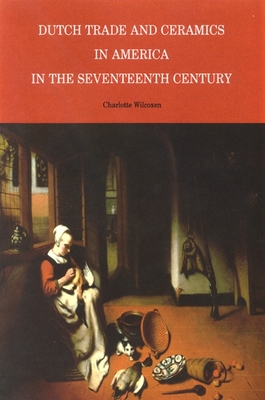 DUTCH TRADE AND CERAMICS
IN AMERICA
IN THE SEVENTEENTH CENTURY

Charlotte Wilcoxen